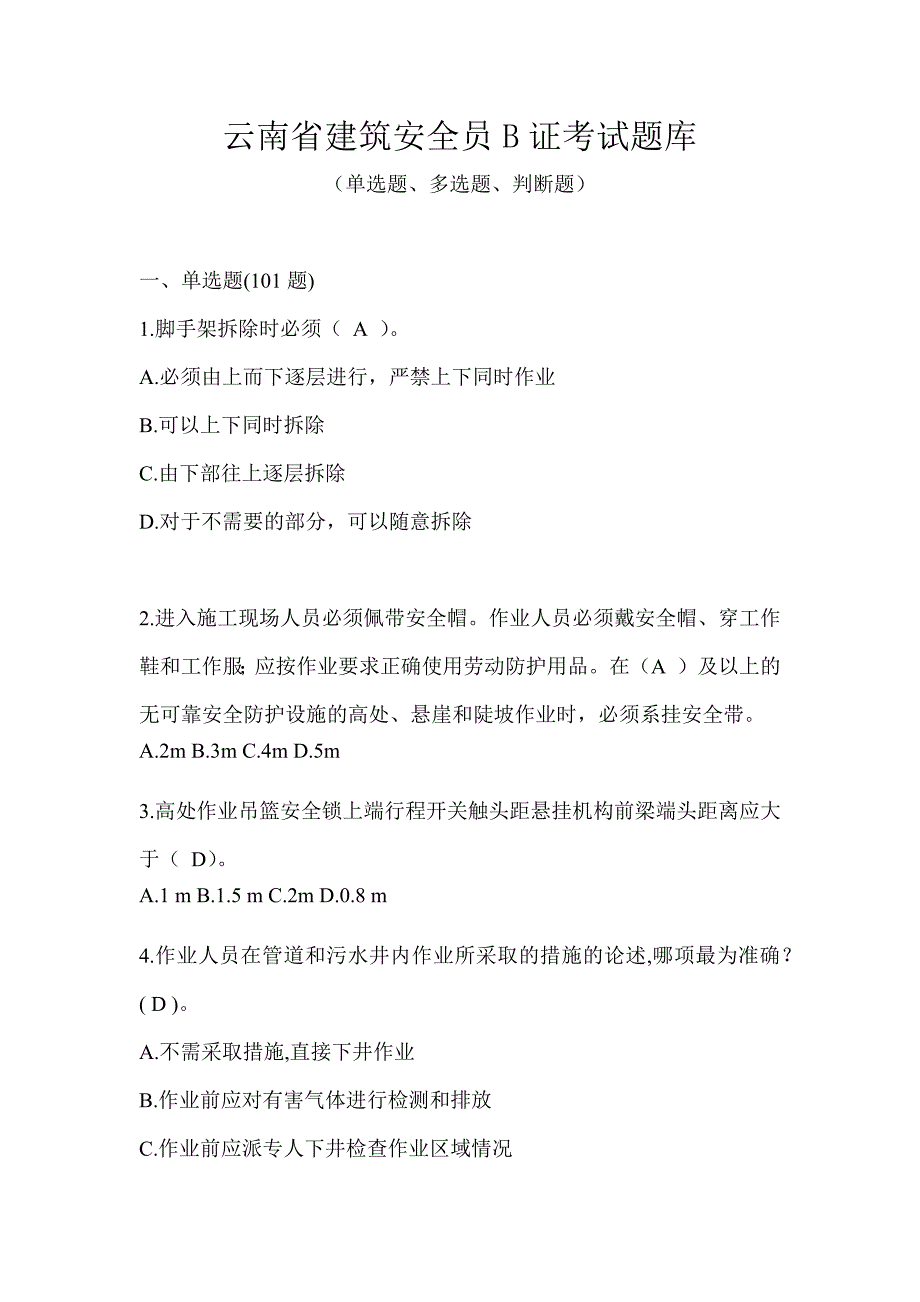 云南省建筑安全员 B 证考试题库

（单选题、多选题、判断题）

一、单选题(101 题)

1.脚手架拆除时必须（ A ）。

A.必须由上而下逐层进行，严禁上下同时作业

B.可以上下同时拆除

C.由下部往上逐层拆除

D.对于不需要的部分，可以随意拆除

2.进入施工现场人员必须佩带安全帽。作业人员必须戴安全帽、穿工作鞋和工作服; 应按作业要求正确使用劳动防护用品。在（A ）及以上的无可靠安全防护设施的高处、悬崖和陡坡作业时，必须系挂安全带。

A.2m B.3m C.4m D.5m

3.高处作业吊篮安全锁上端行程开关触头距悬挂机构前梁端头距离应大于（ D)。

A.1 m B.1.5 m C.2m D.0.8 m

4.作业人员在管道和污水井内作业所采取的措施的论述,哪项最为准确？( D )。

A.不需采取措施,直接下井作业

B.作业前应对有害气体进行检测和排放

C.作业前应派专人下井检查作业区域情况